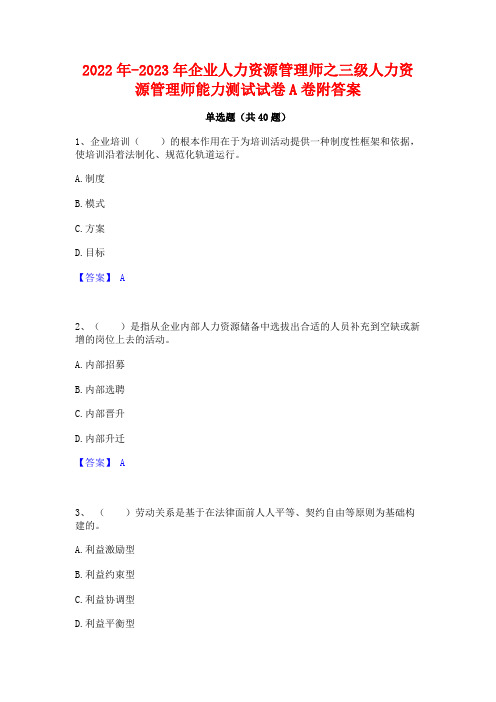 2022年-2023年企业人力资源管理师之三级人力资源管理师能力测试试卷A卷附答案

单选题（共40题）

1、企业培训（　　）的根本作用在于为培训活动提供一种制度性框架和依据，使培训沿着法制化、规范化轨道运行。

A.制度

B.模式

C.方案

D.目标

【答案】 A

2、（　　）是指从企业内部人力资源储备中选拔出合适的人员补充到空缺或新增的岗位上去的活动。

A.内部招募

B.内部选聘

C.内部晋升

D.内部升迁

【答案】 A

3、（　　）劳动关系是基于在法律面前人人平等、契约自由等原则为基础构建的。

A.利益激励型

B.利益约束型

C.利益协调型

D.利益平衡型